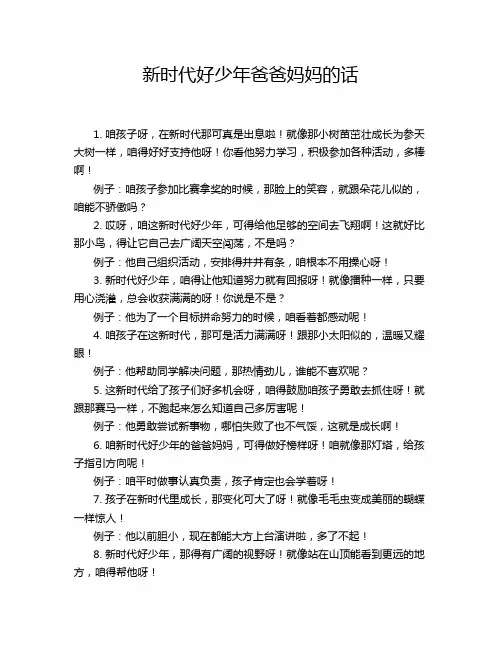 新时代好少年爸爸妈妈的话

1. 咱孩子呀，在新时代那可真是出息啦！就像那小树苗茁壮成长为参天大树一样，咱得好好支持他呀！你看他努力学习，积极参加各种活动，多棒啊！

例子：咱孩子参加比赛拿奖的时候，那脸上的笑容，就跟朵花儿似的，咱能不骄傲吗？

2. 哎呀，咱这新时代好少年，可得给他足够的空间去飞翔啊！这就好比那小鸟，得让它自己去广阔天空闯荡，不是吗？

例子：他自己组织活动，安排得井井有条，咱根本不用操心呀！

3. 新时代好少年，咱得让他知道努力就有回报呀！就像播种一样，只要用心浇灌，总会收获满满的呀！你说是不是？

例子：他为了一个目标拼命努力的时候，咱看着都感动呢！

4. 咱孩子在这新时代，那可是活力满满呀！跟那小太阳似的，温暖又耀眼！

例子：他帮助同学解决问题，那热情劲儿，谁能不喜欢呢？

5. 这新时代给了孩子们好多机会呀，咱得鼓励咱孩子勇敢去抓住呀！就跟那赛马一样，不跑起来怎么知道自己多厉害呢！

例子：他勇敢尝试新事物，哪怕失败了也不气馁，这就是成长啊！

6. 咱新时代好少年的爸爸妈妈，可得做好榜样呀！咱就像那灯塔，给孩子指引方向呢！

例子：咱平时做事认真负责，孩子肯定也会学着呀！

7. 孩子在新时代里成长，那变化可大了呀！就像毛毛虫变成美丽的蝴蝶一样惊人！

例子：他以前胆小，现在都能大方上台演讲啦，多了不起！

8. 新时代好少年，那得有广阔的视野呀！就像站在山顶能看到更远的地方，咱得帮他呀！